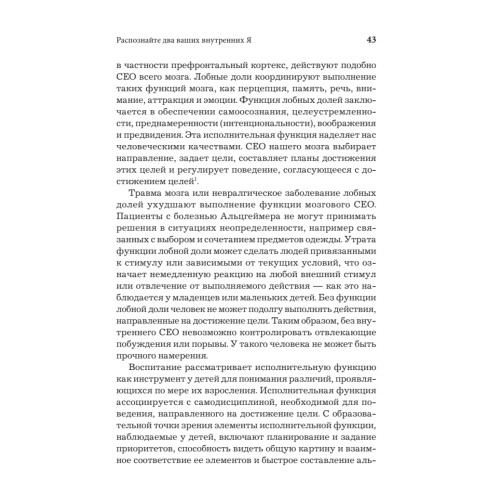 Распознайте два ваших внутренних Я 43

в частности префронтальный кортекс, действуют подобно CEO всего мозга. Лобные доли координируют выполнение таких функций мозга, как перцепция, память, речь, внимание, аттракция и эмоции. Функция лобных долей заключается в обеспечении самоосознания, целеустремленности, преднамеренности (интенциональности), воображения и предвидения. Эта исполнительная функция наделяет нас человеческими качествами. CEO нашего мозга выбирает направление, задает цели, составляет планы достижения этих целей и регулирует поведение, согласующееся с достижением целей$^1$.

Травма мозга или невралгическое заболевание лобных долей ухудшают выполнение функции мозгового CEO. Пациенты с болезнью Альцгеймера не могут принимать решения в ситуациях неопределенности, например связанных с выбором и сочетанием предметов одежды. Утрата функции лобной доли может сделать людей привязанными к стимулу или зависимыми от текущих условий, что означает немедленную реакцию на любой внешний стимул или отвлечение от выполняемого действия — как это наблюдается у младенцев или маленьких детей. Без функции лобной доли человек не может подолгу выполнять действия, направленные на достижение цели. Таким образом, без внутреннего CEO невозможно контролировать отвлекающие побуждения или порывы. У такого человека не может быть прочного намерения.

Воспитание рассматривает исполнительную функцию как инструмент у детей для понимания различий, проявляющихся по мере их взросления. Исполнительная функция ассоциируется с самодисциплиной, необходимой для поведения, направленного на достижение цели. С образовательной точки зрения элементы исполнительной функции, наблюдаемые у детей, включают планирование и задание приоритетов, способность видеть общую картину и взаимное соответствие ее элементов и быстрое составление аль-